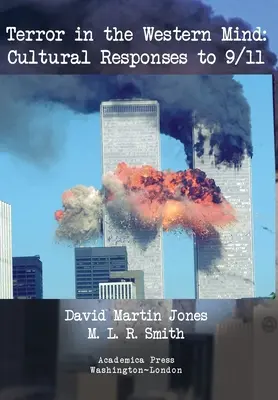 Terror in the Western Mind: Cultural Responses to 9/11

David Martin Jones
M. L. R. Smith

Academica Press
Washington~London